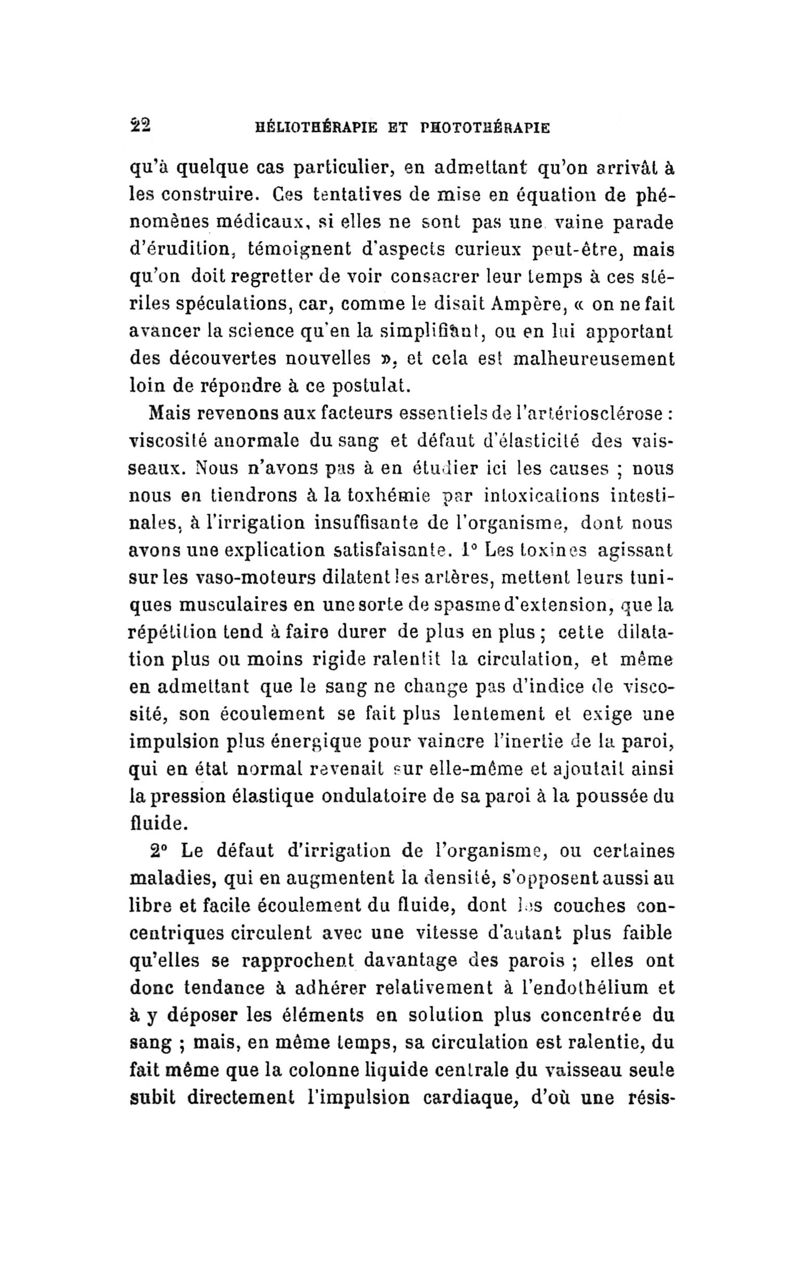 22 HÉLIOTHÉRAPIE ET PHOTOTHÉRAPIE

qu'à quelque cas particulier, en admettant qu'on arrivât à les construire. Ces tentatives de mise en équation de phénomènes médicaux, si elles ne sont pas une vaine parade d'érudition, témoignent d'aspects curieux peut-être, mais qu'on doit regretter de voir consacrer leur temps à ces stériles spéculations, car, comme le disait Ampère, « on ne fait avancer la science qu'en la simplifiant, ou en lui apportant des découvertes nouvelles », et cela est malheureusement loin de répondre à ce postulat.

Mais revenons aux facteurs essentiels de l'artériosclérose : viscosité anormale du sang et défaut d'élasticité des vaisseaux. Nous n'avons pas à en étudier ici les causes ; nous nous en tiendrons à la toxhémie par intoxications intestinales, à l'irrigation insuffisante de l'organisme, dont nous avons une explication satisfaisante. 1° Les toxines agissant sur les vaso-moteurs dilatent les artères, mettent leurs tuniques musculaires en une sorte de spasme d'extension, que la répétition tend à faire durer de plus en plus ; cette dilatation plus ou moins rigide ralentit la circulation, et même en admettant que le sang ne change pas d'indice de viscosité, son écoulement se fait plus lentement et exige une impulsion plus énergique pour vaincre l'inertie de la paroi, qui en état normal revenait sur elle-même et ajoutait ainsi la pression élastique ondulatoire de sa paroi à la poussée du fluide.

2° Le défaut d'irrigation de l'organisme, ou certaines maladies, qui en augmentent la densité, s'opposent aussi au libre et facile écoulement du fluide, dont les couches concentriques circulent avec une vitesse d'autant plus faible qu'elles se rapprochent davantage des parois ; elles ont donc tendance à adhérer relativement à l'endothélium et à y déposer les éléments en solution plus concentrée du sang ; mais, en même temps, sa circulation est ralentie, du fait même que la colonne liquide centrale du vaisseau seule subit directement l'impulsion cardiaque, d'où une résis-